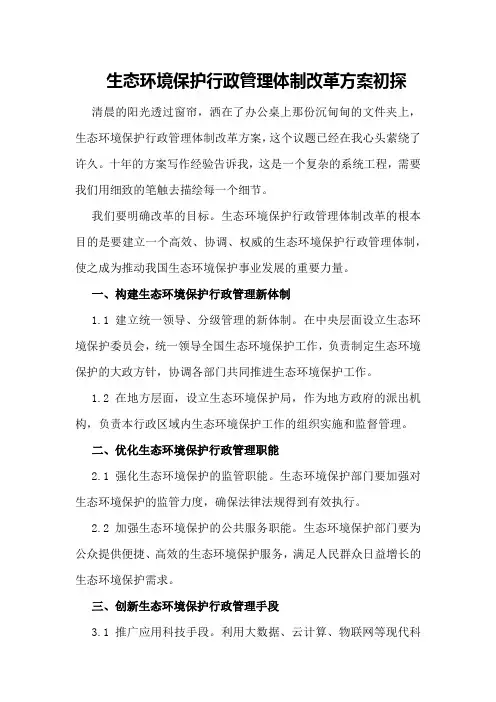 生态环境保护行政管理体制改革方案初探

清晨的阳光透过窗帘，洒在了办公桌上那份沉甸甸的文件夹上，生态环境保护行政管理体制改革方案，这个议题已经在我心头萦绕了许久。十年的方案写作经验告诉我，这是一个复杂的系统工程，需要我们用细致的笔触去描绘每一个细节。

我们要明确改革的目标。生态环境保护行政管理体制改革的根本目的是要建立一个高效、协调、权威的生态环境保护行政管理体制，使之成为推动我国生态环境保护事业发展的重要力量。

一、构建生态环境保护行政管理新体制

1.1 建立统一领导、分级管理的新体制。在中央层面设立生态环境保护委员会，统一领导全国生态环境保护工作，负责制定生态环境保护的大政方针，协调各部门共同推进生态环境保护工作。

1.2 在地方层面，设立生态环境保护局，作为地方政府的派出机构，负责本行政区域内生态环境保护工作的组织实施和监督管理。

二、优化生态环境保护行政管理职能

2.1 强化生态环境保护的监管职能。生态环境保护部门要加强对生态环境保护的监管力度，确保法律法规得到有效执行。

2.2 加强生态环境保护的公共服务职能。生态环境保护部门要为公众提供便捷、高效的生态环境保护服务，满足人民群众日益增长的生态环境保护需求。

三、创新生态环境保护行政管理手段

3.1 推广应用科技手段。利用大数据、云计算、物联网等现代科